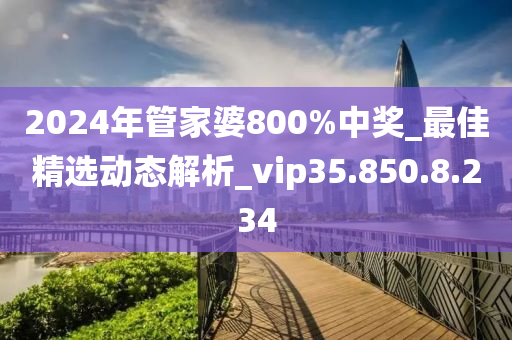 2024年管家婆800%中奖_最佳精选动态解析_vip35.850.8.234